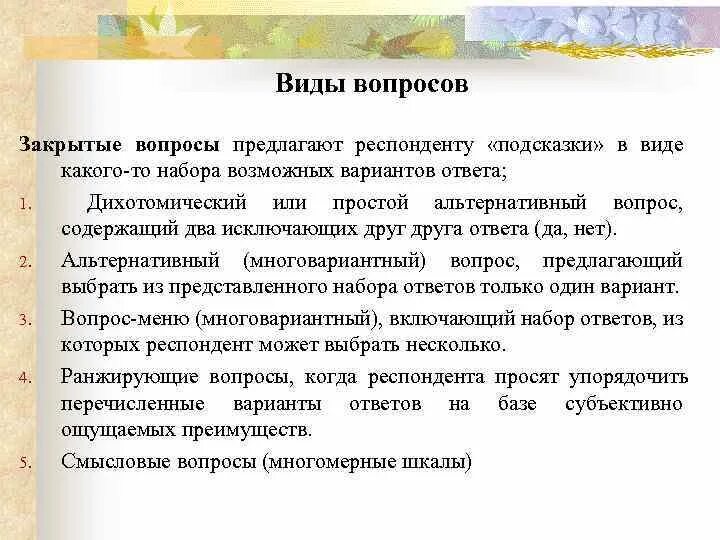 Виды вопросов

Закрытые вопросы предлагают респонденту «подсказки» в виде какого-то набора возможных вариантов ответа;

1. Дихотомический или простой альтернативный вопрос, содержащий два исключающих друг друга ответа (да, нет).

2. Альтернативный (многовариантный) вопрос, предлагающий выбрать из представленного набора ответов только один вариант.

3. Вопрос-меню (многовариантный), включающий набор ответов, из которых респондент может выбрать несколько.

4. Ранжирующие вопросы, когда респондента просят упорядочить перечисленные варианты ответов на базе субъективно ощущаемых преимуществ.

5. Смысловые вопросы (многомерные шкалы)